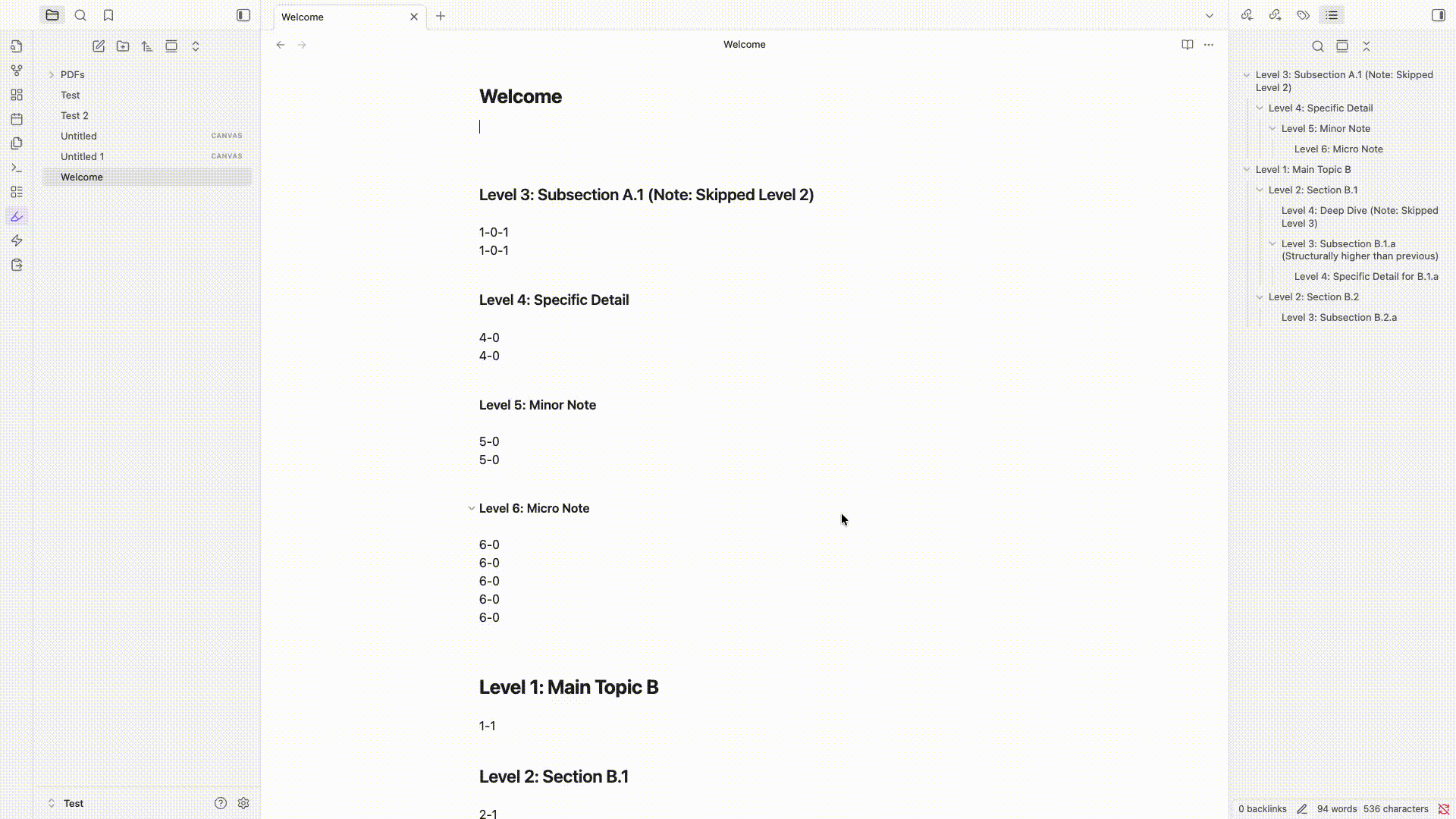 PDFs
Test
Test 2
Untitled CANVAS
Untitled 1 CANVAS
Welcome

Test

Welcome

Welcome

Welcome

Level 3: Subsection A.1 (Note: Skipped Level 2)

1-0-1
1-0-1

Level 4: Specific Detail

4-0
4-0

Level 5: Minor Note

5-0
5-0

Level 6: Micro Note

6-0
6-0
6-0
6-0
6-0

Level 1: Main Topic B

1-1

Level 2: Section B.1

2-1

Level 3: Subsection A.1 (Note: Skipped Level 2)
Level 4: Specific Detail
Level 5: Minor Note
Level 6: Micro Note
Level 1: Main Topic B
Level 2: Section B.1
Level 4: Deep Dive (Note: Skipped Level 3)
Level 3: Subsection B.1.a (Structurally higher than previous)
Level 4: Specific Detail for B.1.a
Level 2: Section B.2
Level 3: Subsection B.2.a

0 backlinks 94 words 536 characters